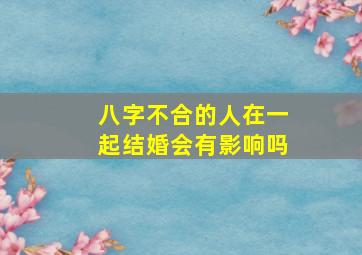 八字不合的人在一起结婚会有影响吗